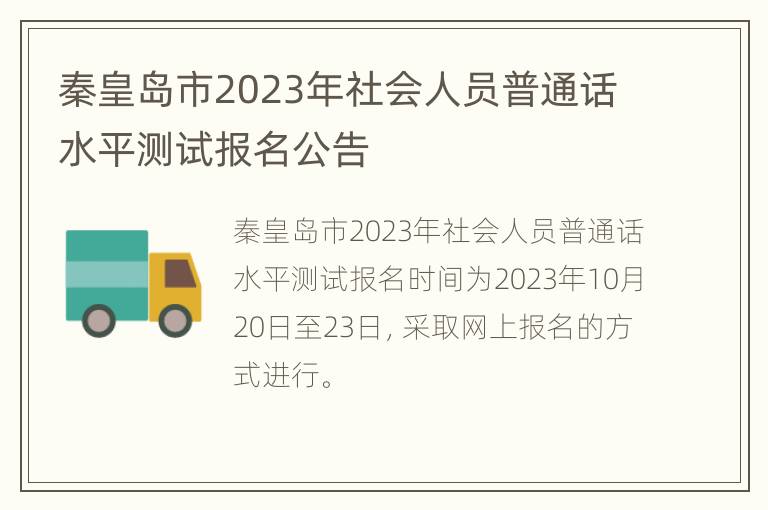 秦皇岛市2023年社会人员普通话水平测试报名公告

秦皇岛市2023年社会人员普通话水平测试报名时间为2023年10月20日至23日, 采取网上报名的方式进行。